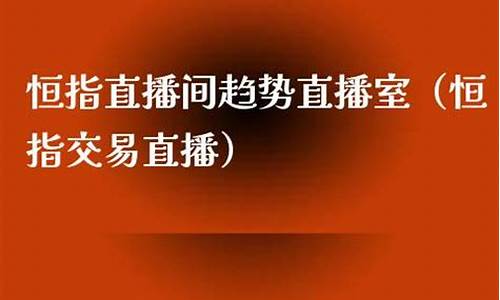 恒指直播间趋势直播室（恒指交易直播）